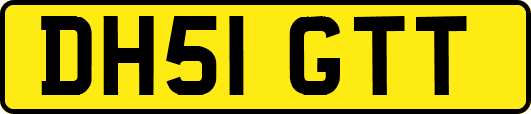 DH51 GTT